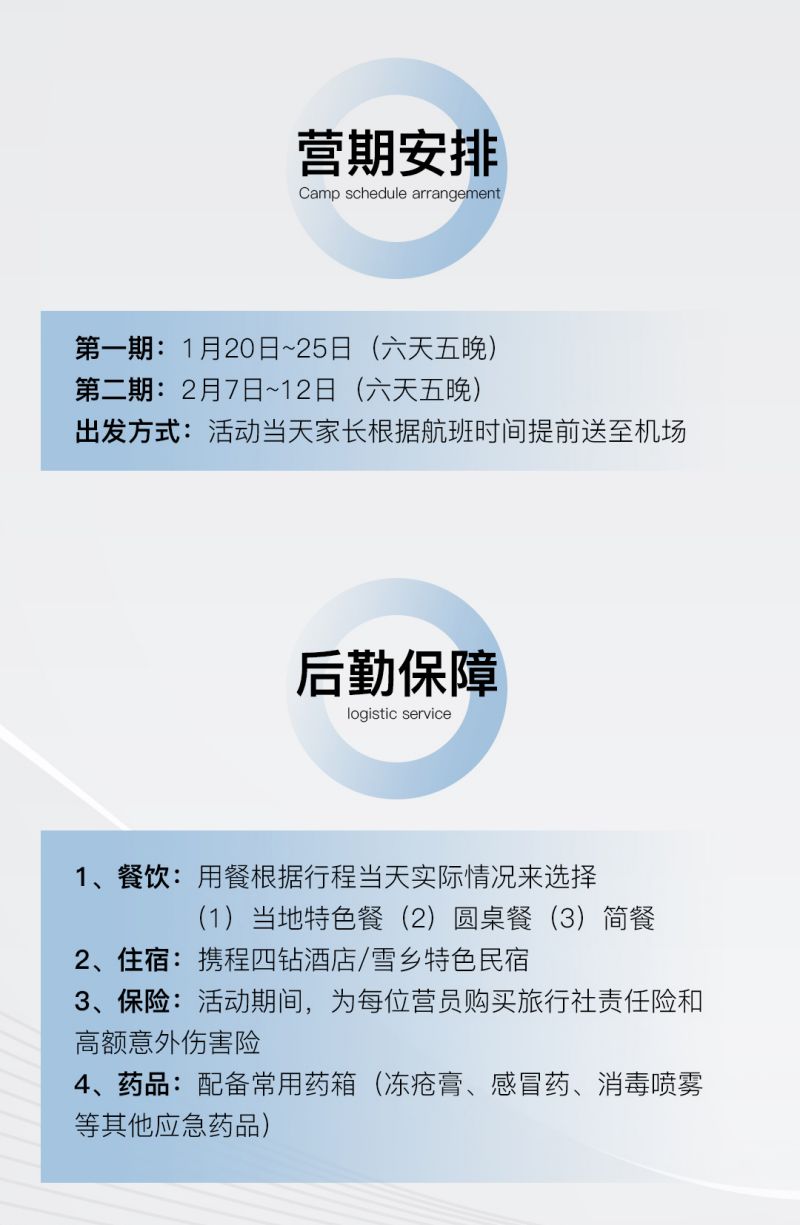 营期安排
Camp schedule arrangement

第一期：1月20日~25日（六天五晚）
第二期：2月7日~12日（六天五晚）
出发方式：活动当天家长根据航班时间提前送至机场

后勤保障
logistic service

1、餐饮：用餐根据行程当天实际情况来选择
（1）当地特色餐（2）圆桌餐（3）简餐
2、住宿：携程四钻酒店/雪乡特色民宿
3、保险：活动期间，为每位营员购买旅行社责任险和高额意外伤害险
4、药品：配备常用药箱（冻疮膏、感冒药、消毒喷雾等其他应急药品）